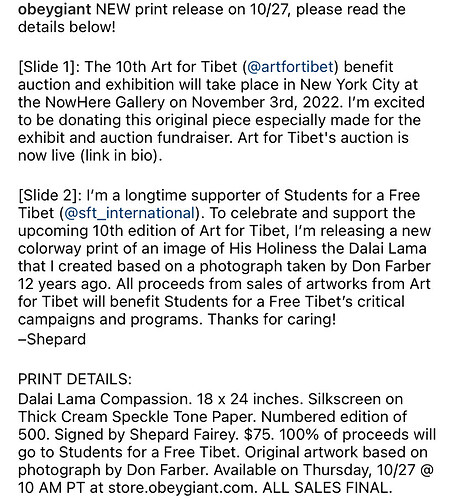 obeygiant NEW print release on 10/27, please read the details below!

[Slide 1]: The 10th Art for Tibet (@artfortibet) benefit auction and exhibition will take place in New York City at the NowHere Gallery on November 3rd, 2022. I'm excited to be donating this original piece especially made for the exhibit and auction fundraiser. Art for Tibet's auction is now live (link in bio).

[Slide 2]: I'm a longtime supporter of Students for a Free Tibet (@sft_international). To celebrate and support the upcoming 10th edition of Art for Tibet, I'm releasing a new colorway print of an image of His Holiness the Dalai Lama that I created based on a photograph taken by Don Farber 12 years ago. All proceeds from sales of artworks from Art for Tibet will benefit Students for a Free Tibet's critical campaigns and programs. Thanks for caring!
–Shepard

PRINT DETAILS:
Dalai Lama Compassion. 18 x 24 inches. Silkscreen on Thick Cream Speckle Tone Paper. Numbered edition of 500. Signed by Shepard Fairey. $75. 100% of proceeds will go to Students for a Free Tibet. Original artwork based on photograph by Don Farber. Available on Thursday, 10/27 @ 10 AM PT at store.obeygiant.com. ALL SALES FINAL.